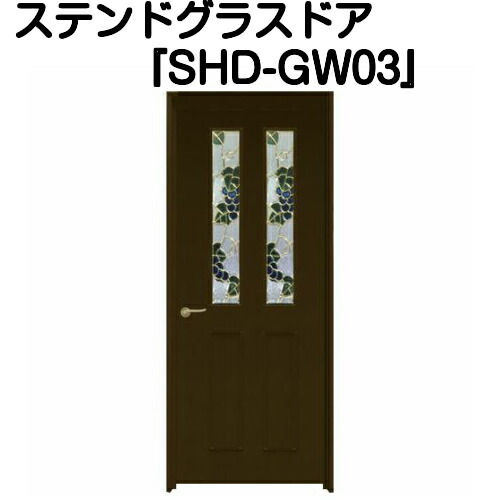 ステンドグラスドア
「SHD-GW03」